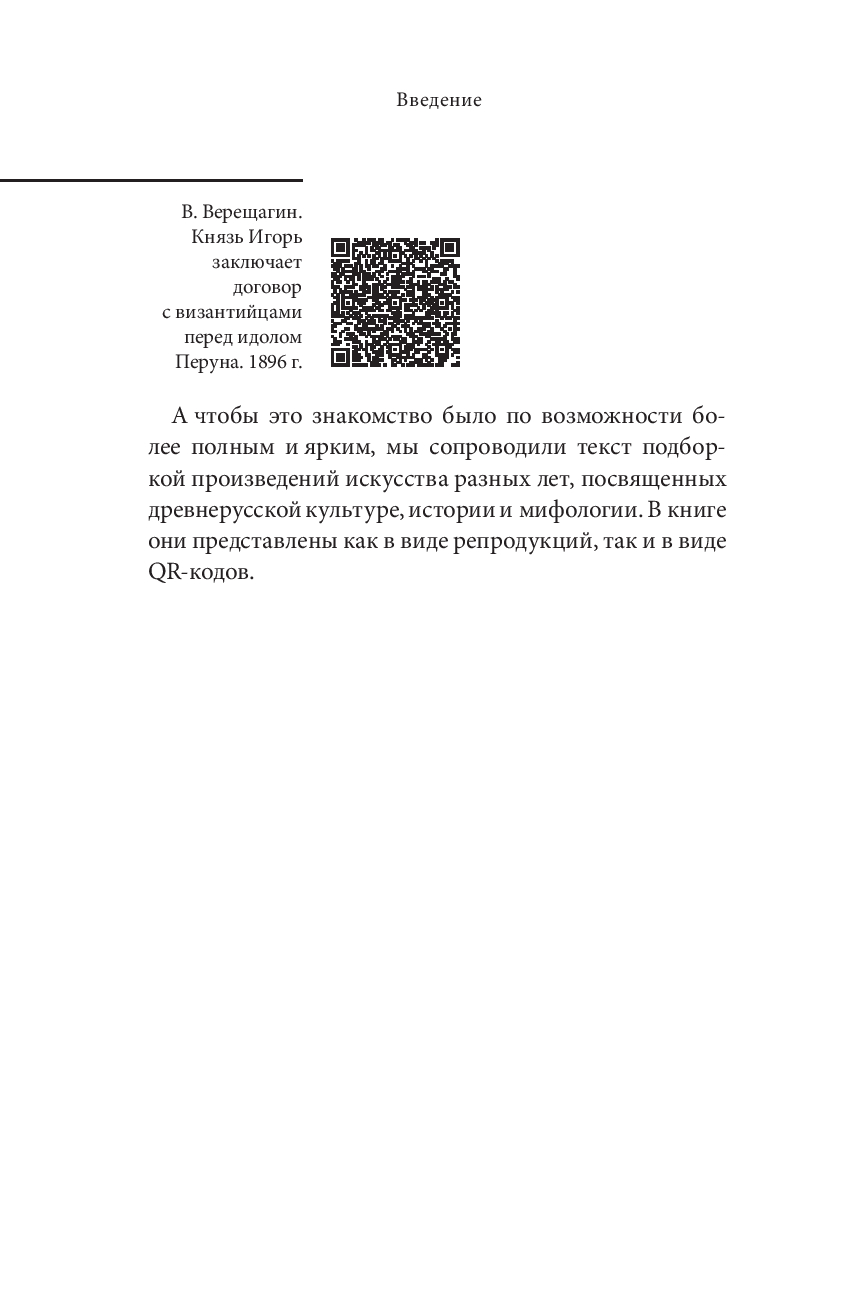 Введение

В. Верещагин. Князь Игорь заключает договор с византийцами перед идолом Перуна. 1896 г.

А чтобы это знакомство было по возможности более полным и ярким, мы сопроводили текст подборкой произведений искусства разных лет, посвященных древнерусской культуре, истории и мифологии. В книге они представлены как в виде репродукций, так и в виде QR-кодов.